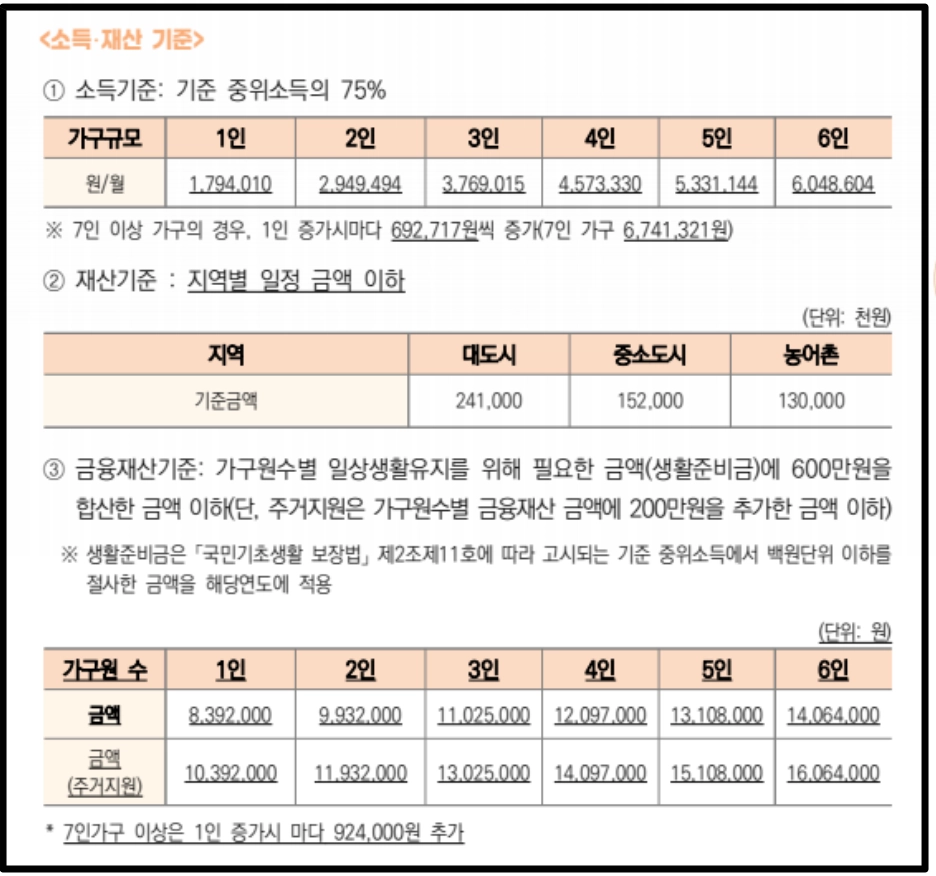 <소득·재산 기준>

① 소득기준: 기준 중위소득의 75%

| 가구규모 | 1인 | 2인 | 3인 | 4인 | 5인 | 6인 |
|---|---|---|---|---|---|---|
| 원/월 | 1,794,010 | 2,949,494 | 3,769,015 | 4,573,330 | 5,331,144 | 6,048,604 |

※ 7인 이상 가구의 경우, 1인 증가시마다 692,717원씩 증가(7인 가구 6,741,321원)

② 재산기준 : 지역별 일정 금액 이하

(단위: 천원)

| 지역 | 대도시 | 중소도시 | 농어촌 |
|---|---|---|---|
| 기준금액 | 241,000 | 152,000 | 130,000 |

③ 금융재산기준: 가구원수별 일상생활유지를 위해 필요한 금액(생활준비금)에 600만원을 합산한 금액 이하(단, 주거지원은 가구원수별 금융재산 금액에 200만원을 추가한 금액 이하)

※ 생활준비금은 「국민기초생활 보장법」 제2조제11호에 따라 고시되는 기준 중위소득에서 백원단위 이하를 절사한 금액을 해당연도에 적용

(단위: 원)

| 가구원 수 | 1인 | 2인 | 3인 | 4인 | 5인 | 6인 |
|---|---|---|---|---|---|---|
| 금액 | 8,392,000 | 9,932,000 | 11,025,000 | 12,097,000 | 13,108,000 | 14,064,000 |
| 금액 (주거지원) | 10,392,000 | 11,932,000 | 13,025,000 | 14,097,000 | 15,108,000 | 16,064,000 |

* 7인가구 이상은 1인 증가시 마다 924,000원 추가